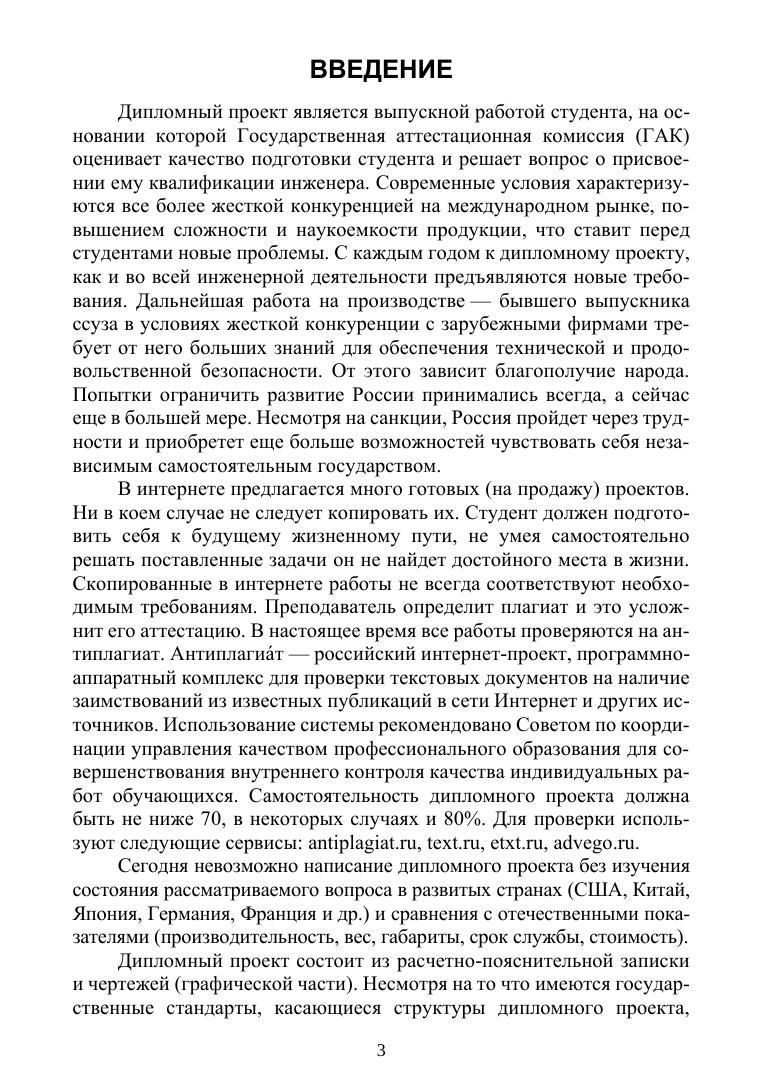 ВВЕДЕНИЕ

Дипломный проект является выпускной работой студента, на основании которой Государственная аттестационная комиссия (ГАК) оценивает качество подготовки студента и решает вопрос о присвоении ему квалификации инженера. Современные условия характеризуются все более жесткой конкуренцией на международном рынке, повышением сложности и наукоемкости продукции, что ставит перед студентами новые проблемы. С каждым годом к дипломному проекту, как и во всей инженерной деятельности предъявляются новые требования. Дальнейшая работа на производстве — бывшего выпускника ссуза в условиях жесткой конкуренции с зарубежными фирмами требует от него больших знаний для обеспечения технической и продовольственной безопасности. От этого зависит благополучие народа. Попытки ограничить развитие России принимались всегда, а сейчас еще в большей мере. Несмотря на санкции, Россия пройдет через трудности и приобретет еще больше возможностей чувствовать себя независимым самостоятельным государством.

В интернете предлагается много готовых (на продажу) проектов. Ни в коем случае не следует копировать их. Студент должен подготовить себя к будущему жизненному пути, не умея самостоятельно решать поставленные задачи он не найдет достойного места в жизни. Скопированные в интернете работы не всегда соответствуют необходимым требованиям. Преподаватель определит плагиат и это усложнит его аттестацию. В настоящее время все работы проверяются на антиплагиат. Антиплагиа́т — российский интернет-проект, программно-аппаратный комплекс для проверки текстовых документов на наличие заимствований из известных публикаций в сети Интернет и других источников. Использование системы рекомендовано Советом по координации управления качеством профессионального образования для совершенствования внутреннего контроля качества индивидуальных работ обучающихся. Самостоятельность дипломного проекта должна быть не ниже 70, в некоторых случаях и 80%. Для проверки используют следующие сервисы: antiplagiat.ru, text.ru, etxt.ru, advego.ru.

Сегодня невозможно написание дипломного проекта без изучения состояния рассматриваемого вопроса в развитых странах (США, Китай, Япония, Германия, Франция и др.) и сравнения с отечественными показателями (производительность, вес, габариты, срок службы, стоимость).

Дипломный проект состоит из расчетно-пояснительной записки и чертежей (графической части). Несмотря на то что имеются государственные стандарты, касающиеся структуры дипломного проекта,

3